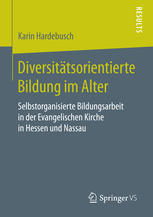 RESULTS

Karin Hardebusch

Diversitätsorientierte Bildung im Alter

Selbstorganisierte Bildungsarbeit in der Evangelischen Kirche in Hessen und Nassau

Springer VS